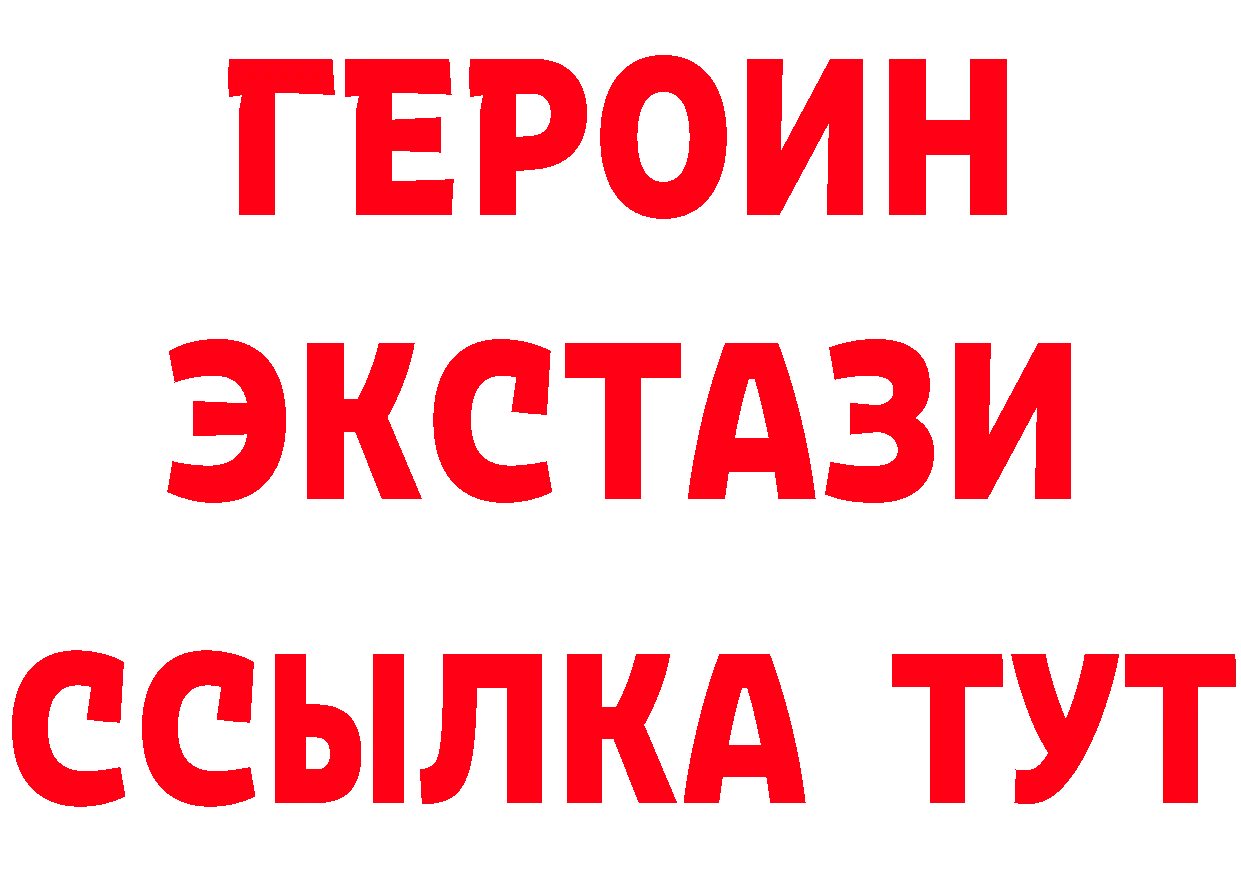 ГЕРОИН
ЭКСТАЗИ
ССЫЛКА ТУТ